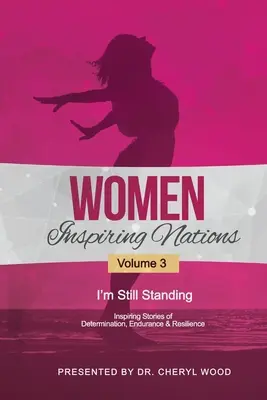 WOMEN
Inspiring Nations
Volume 3

I'm Still Standing

Inspiring Stories of
Determination, Endurance & Resilience

PRESENTED BY DR. CHERYL WOOD